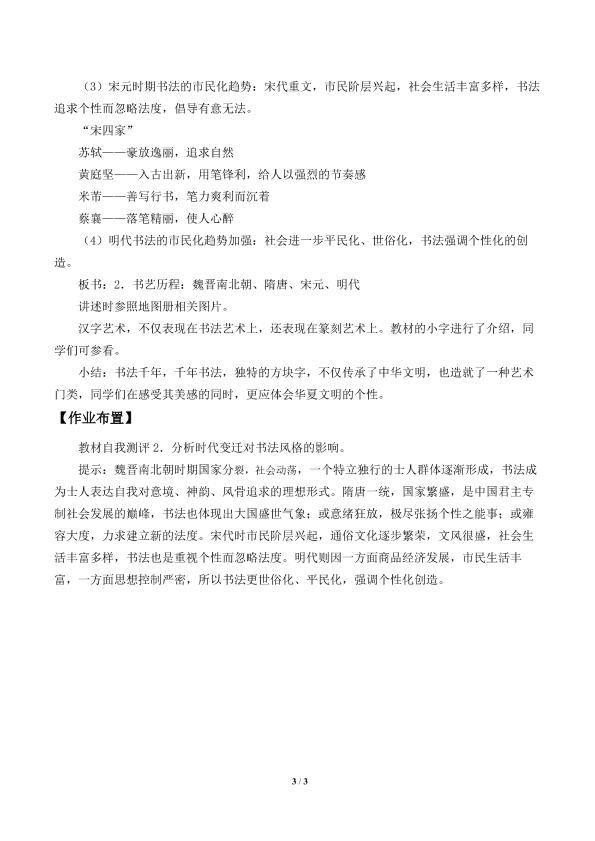 （3）宋元时期书法的市民化趋势：宋代重文，市民阶层兴起，社会生活丰富多样，书法追求个性而忽略法度，倡导有意无法。

“宋四家”

苏轼——豪放逸丽，追求自然

黄庭坚——入古出新，用笔锋利，给人以强烈的节奏感

米芾——善写行书，笔力爽利而沉着

蔡襄——落笔精丽，使人心醉

（4）明代书法的市民化趋势加强：社会进一步平民化、世俗化，书法强调个性化的创造。

板书：2．书艺历程：魏晋南北朝、隋唐、宋元、明代

讲述时参照地图册相关图片。

汉字艺术，不仅表现在书法艺术上，还表现在篆刻艺术上。教材的小字进行了介绍，同学们可参看。

小结：书法千年，千年书法，独特的方块字，不仅传承了中华文明，也造就了一种艺术门类，同学们在感受其美感的同时，更应体会华夏文明的个性。

【作业布置】

教材自我测评2．分析时代变迁对书法风格的影响。

提示：魏晋南北朝时期国家分裂，社会动荡，一个特立独行的士人群体逐渐形成，书法成为士人表达自我对意境、神韵、风骨追求的理想形式。隋唐一统，国家繁盛，是中国君主专制社会发展的巅峰，书法也体现出大国盛世气象；或意绪狂放，极尽张扬个性之能事；或雍容大度，力求建立新的法度。宋代时市民阶层兴起，通俗文化逐步繁荣，文风很盛，社会生活丰富多样，书法也是重视个性而忽略法度。明代则因一方面商品经济发展，市民生活丰富，一方面思想控制严密，所以书法更世俗化、平民化，强调个性化创造。

3 / 3